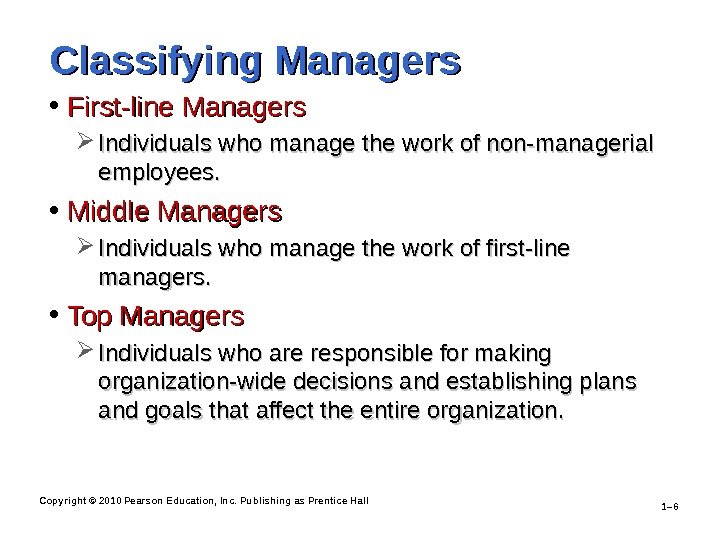 Classifying Managers

• First-line Managers

➢ Individuals who manage the work of non-managerial employees.

• Middle Managers

➢ Individuals who manage the work of first-line managers.

• Top Managers

➢ Individuals who are responsible for making organization-wide decisions and establishing plans and goals that affect the entire organization.

Copyright © 2010 Pearson Education, Inc. Publishing as Prentice Hall

1–6